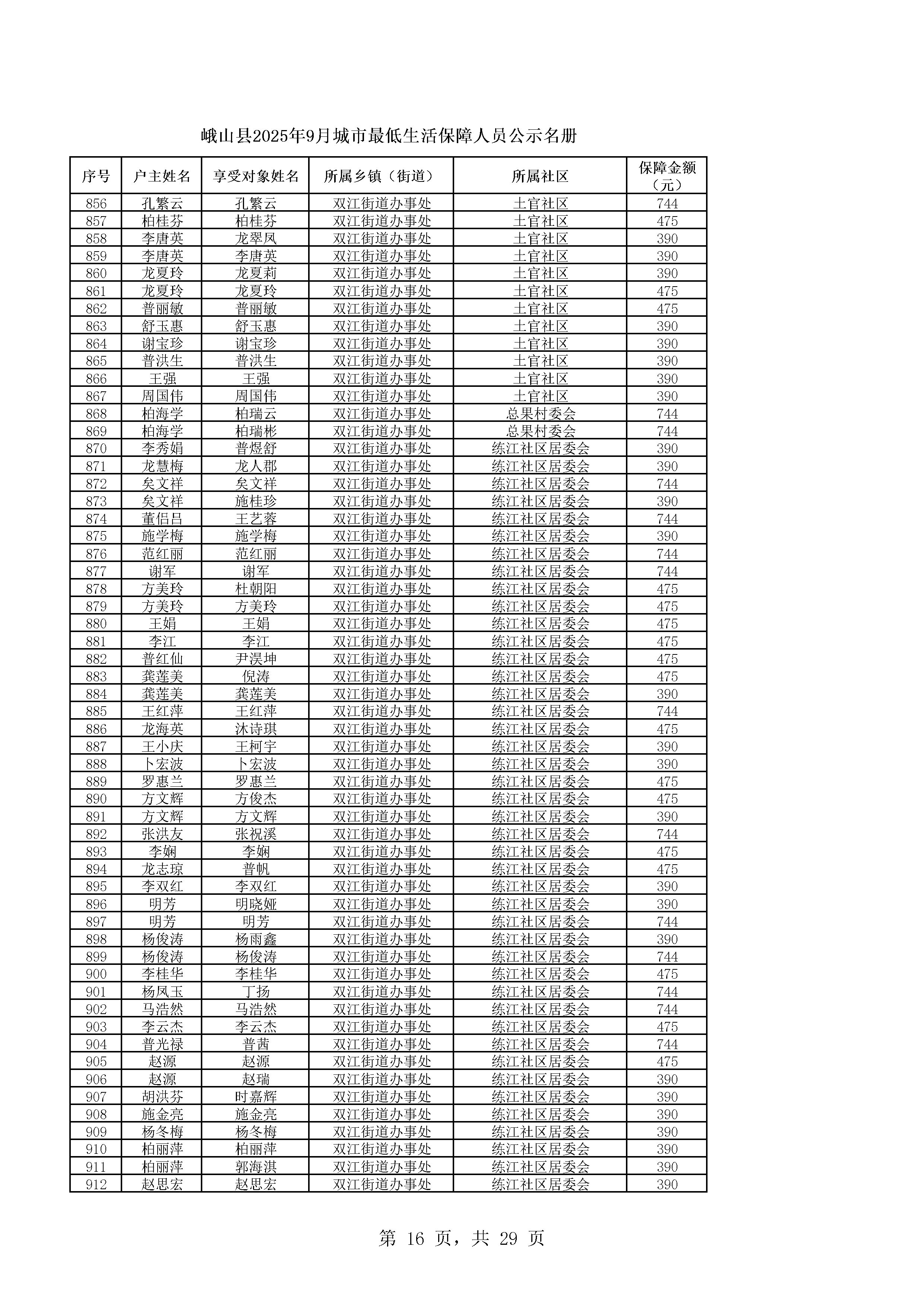 峨山县2025年9月城市最低生活保障人员公示名册

| 序号 | 户主姓名 | 享受对象姓名 | 所属乡镇（街道） | 所属社区 | 保障金额（元） |
|---|---|---|---|---|---|
| 856 | 孔繁云 | 孔繁云 | 双江街道办事处 | 土官社区 | 744 |
| 857 | 柏桂芬 | 柏桂芬 | 双江街道办事处 | 土官社区 | 475 |
| 858 | 李唐英 | 龙翠凤 | 双江街道办事处 | 土官社区 | 390 |
| 859 | 李唐英 | 李唐英 | 双江街道办事处 | 土官社区 | 390 |
| 860 | 龙夏玲 | 龙夏莉 | 双江街道办事处 | 土官社区 | 390 |
| 861 | 龙夏玲 | 龙夏玲 | 双江街道办事处 | 土官社区 | 475 |
| 862 | 普丽敏 | 普丽敏 | 双江街道办事处 | 土官社区 | 475 |
| 863 | 舒玉惠 | 舒玉惠 | 双江街道办事处 | 土官社区 | 390 |
| 864 | 谢宝珍 | 谢宝珍 | 双江街道办事处 | 土官社区 | 390 |
| 865 | 普洪生 | 普洪生 | 双江街道办事处 | 土官社区 | 390 |
| 866 | 王强 | 王强 | 双江街道办事处 | 土官社区 | 390 |
| 867 | 周国伟 | 周国伟 | 双江街道办事处 | 土官社区 | 390 |
| 868 | 柏海学 | 柏瑞云 | 双江街道办事处 | 总果村委会 | 744 |
| 869 | 柏海学 | 柏瑞彬 | 双江街道办事处 | 总果村委会 | 744 |
| 870 | 李秀娟 | 普煜舒 | 双江街道办事处 | 练江社区居委会 | 390 |
| 871 | 龙慧梅 | 龙人郡 | 双江街道办事处 | 练江社区居委会 | 390 |
| 872 | 矣文祥 | 矣文祥 | 双江街道办事处 | 练江社区居委会 | 744 |
| 873 | 矣文祥 | 施桂珍 | 双江街道办事处 | 练江社区居委会 | 390 |
| 874 | 董侣吕 | 王艺蓉 | 双江街道办事处 | 练江社区居委会 | 744 |
| 875 | 施学梅 | 施学梅 | 双江街道办事处 | 练江社区居委会 | 390 |
| 876 | 范红丽 | 范红丽 | 双江街道办事处 | 练江社区居委会 | 744 |
| 877 | 谢军 | 谢军 | 双江街道办事处 | 练江社区居委会 | 744 |
| 878 | 方美玲 | 杜朝阳 | 双江街道办事处 | 练江社区居委会 | 475 |
| 879 | 方美玲 | 方美玲 | 双江街道办事处 | 练江社区居委会 | 475 |
| 880 | 王娟 | 王娟 | 双江街道办事处 | 练江社区居委会 | 475 |
| 881 | 李江 | 李江 | 双江街道办事处 | 练江社区居委会 | 475 |
| 882 | 普红仙 | 尹淏坤 | 双江街道办事处 | 练江社区居委会 | 475 |
| 883 | 龚莲美 | 倪涛 | 双江街道办事处 | 练江社区居委会 | 475 |
| 884 | 龚莲美 | 龚莲美 | 双江街道办事处 | 练江社区居委会 | 390 |
| 885 | 王红萍 | 王红萍 | 双江街道办事处 | 练江社区居委会 | 744 |
| 886 | 龙海英 | 沐诗琪 | 双江街道办事处 | 练江社区居委会 | 475 |
| 887 | 王小庆 | 王柯宇 | 双江街道办事处 | 练江社区居委会 | 390 |
| 888 | 卜宏波 | 卜宏波 | 双江街道办事处 | 练江社区居委会 | 390 |
| 889 | 罗惠兰 | 罗惠兰 | 双江街道办事处 | 练江社区居委会 | 475 |
| 890 | 方文辉 | 方俊杰 | 双江街道办事处 | 练江社区居委会 | 475 |
| 891 | 方文辉 | 方文辉 | 双江街道办事处 | 练江社区居委会 | 390 |
| 892 | 张洪友 | 张祝溪 | 双江街道办事处 | 练江社区居委会 | 744 |
| 893 | 李娴 | 李娴 | 双江街道办事处 | 练江社区居委会 | 475 |
| 894 | 龙志琼 | 普帆 | 双江街道办事处 | 练江社区居委会 | 475 |
| 895 | 李双红 | 李双红 | 双江街道办事处 | 练江社区居委会 | 390 |
| 896 | 明芳 | 明晓娅 | 双江街道办事处 | 练江社区居委会 | 390 |
| 897 | 明芳 | 明芳 | 双江街道办事处 | 练江社区居委会 | 744 |
| 898 | 杨俊涛 | 杨雨鑫 | 双江街道办事处 | 练江社区居委会 | 390 |
| 899 | 杨俊涛 | 杨俊涛 | 双江街道办事处 | 练江社区居委会 | 744 |
| 900 | 李桂华 | 李桂华 | 双江街道办事处 | 练江社区居委会 | 475 |
| 901 | 杨凤玉 | 丁扬 | 双江街道办事处 | 练江社区居委会 | 744 |
| 902 | 马浩然 | 马浩然 | 双江街道办事处 | 练江社区居委会 | 744 |
| 903 | 李云杰 | 李云杰 | 双江街道办事处 | 练江社区居委会 | 475 |
| 904 | 普光禄 | 普茜 | 双江街道办事处 | 练江社区居委会 | 744 |
| 905 | 赵源 | 赵源 | 双江街道办事处 | 练江社区居委会 | 475 |
| 906 | 赵源 | 赵瑞 | 双江街道办事处 | 练江社区居委会 | 390 |
| 907 | 胡洪芬 | 时嘉辉 | 双江街道办事处 | 练江社区居委会 | 390 |
| 908 | 施金亮 | 施金亮 | 双江街道办事处 | 练江社区居委会 | 390 |
| 909 | 杨冬梅 | 杨冬梅 | 双江街道办事处 | 练江社区居委会 | 390 |
| 910 | 柏丽萍 | 柏丽萍 | 双江街道办事处 | 练江社区居委会 | 390 |
| 911 | 柏丽萍 | 郭海淇 | 双江街道办事处 | 练江社区居委会 | 390 |
| 912 | 赵思宏 | 赵思宏 | 双江街道办事处 | 练江社区居委会 | 390 |

第 16 页，共 29 页